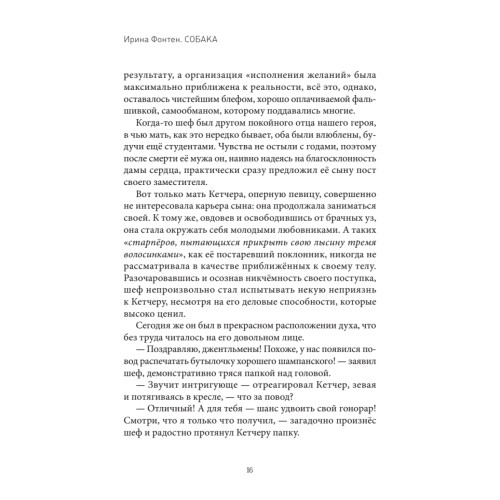 Ирина Фонтен. СОБАКА

результату, а организация «исполнения желаний» была максимально приближена к реальности, всё это, однако, оставалось чистейшим блефом, хорошо оплачиваемой фальшивкой, самообманом, которому поддавались многие.

Когда-то шеф был другом покойного отца нашего героя, в чью мать, как это нередко бывает, оба были влюблены, будучи ещё студентами. Чувства не остыли с годами, поэтому после смерти её мужа он, наивно надеясь на благосклонность дамы сердца, практически сразу предложил её сыну пост своего заместителя.

Вот только мать Кетчера, оперную певицу, совершенно не интересовала карьера сына: она продолжала заниматься своей. К тому же, овдовев и освободившись от брачных уз, она стала окружать себя молодыми любовниками. А таких «старпёров, пытающихся прикрыть свою лысину тремя волосинками», как её постаревший поклонник, никогда не рассматривала в качестве приближённых к своему телу. Разочаровавшись и осознав никчёмность своего поступка, шеф непроизвольно стал испытывать некую неприязнь к Кетчеру, несмотря на его деловые способности, которые высоко ценил.

Сегодня же он был в прекрасном расположении духа, что без труда читалось на его довольном лице.

— Поздравляю, джентльмены! Похоже, у нас появился повод распечатать бутылочку хорошего шампанского! — заявил шеф, демонстративно тряся папкой над головой.

— Звучит интригующе — отреагировал Кетчер, зевая и потягиваясь в кресле, — что за повод?

— Отличный! А для тебя — шанс удвоить свой гонорар! Смотри, что я только что получил, — загадочно произнёс шеф и радостно протянул Кетчеру папку.

16